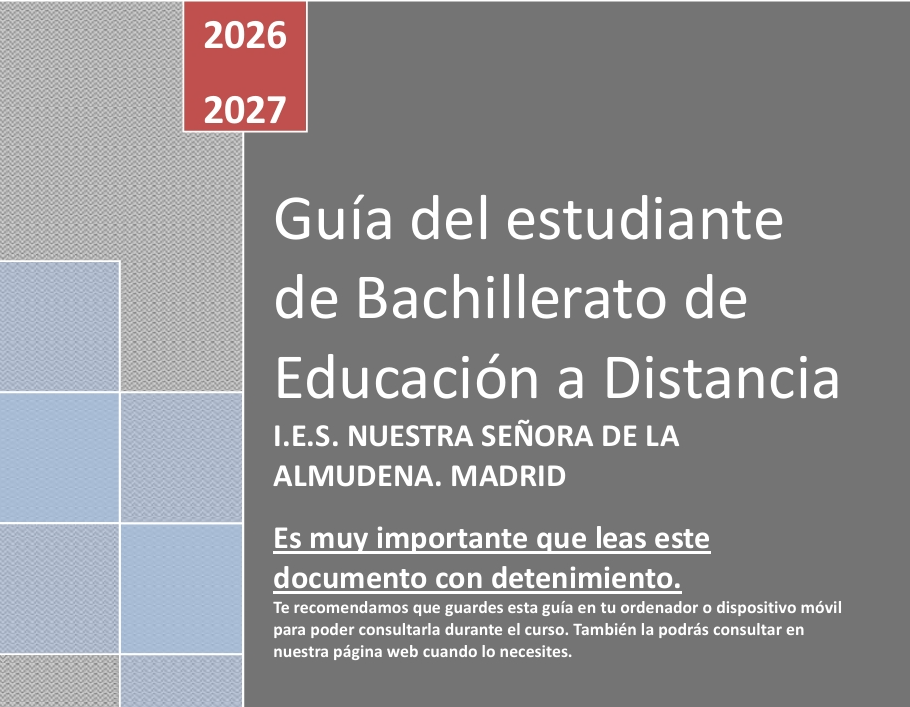 2026

2027

Guía del estudiante de Bachillerato de Educación a Distancia

I.E.S. NUESTRA SEÑORA DE LA ALMUDENA. MADRID

Es muy importante que leas este documento con detenimiento.

Te recomendamos que guardes esta guía en tu ordenador o dispositivo móvil para poder consultarla durante el curso. También la podrás consultar en nuestra página web cuando lo necesites.